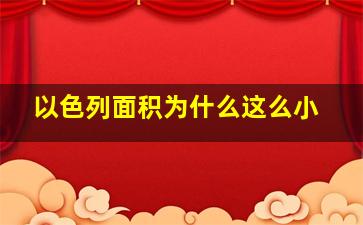 以色列面积为什么这么小